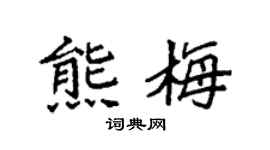 熊梅

词典网